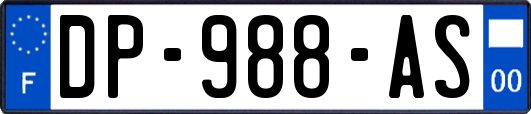 F
DP-988-AS
00